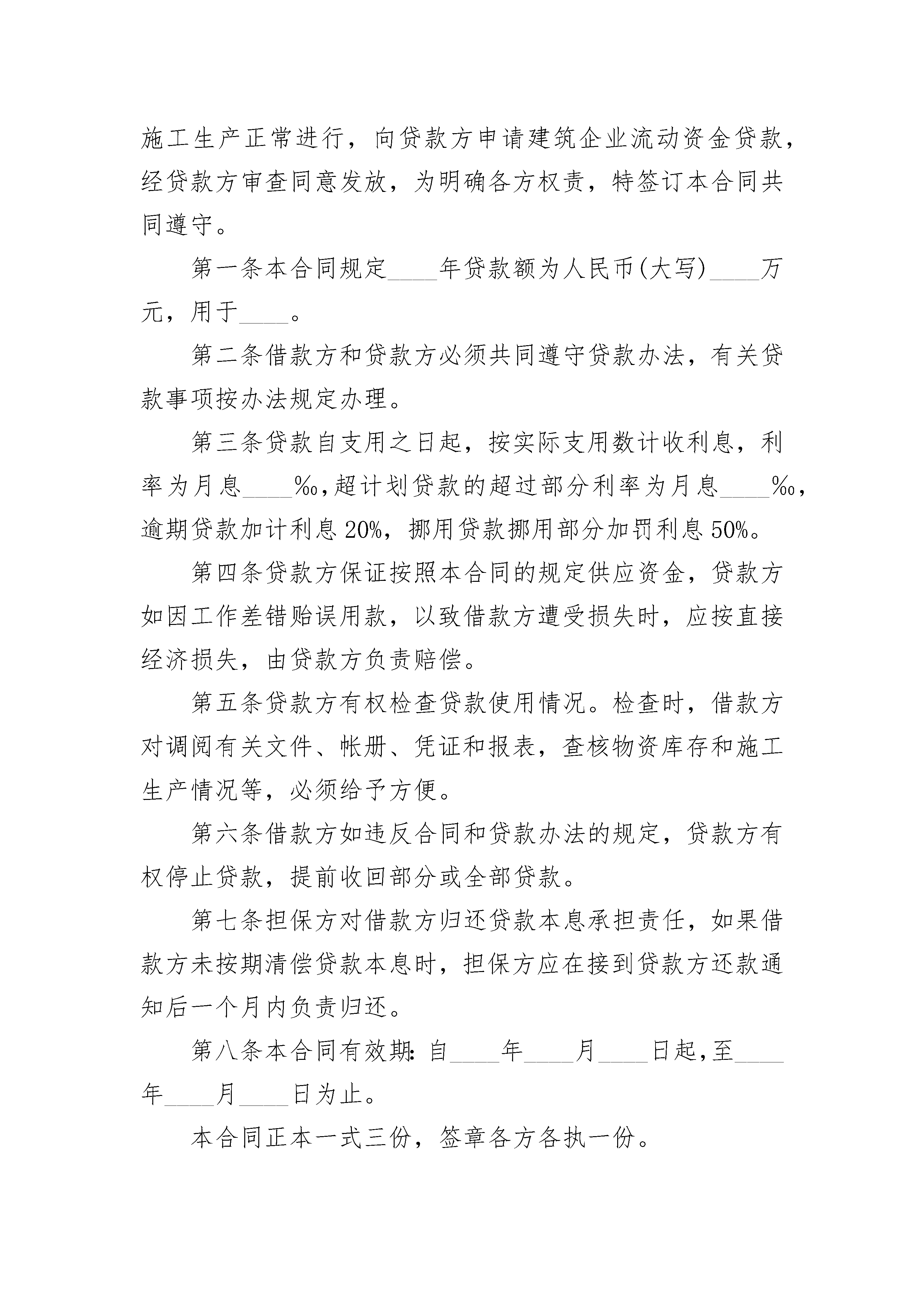 施工生产正常进行，向贷款方申请建筑企业流动资金贷款，经贷款方审查同意发放，为明确各方权责，特签订本合同共同遵守。

第一条本合同规定____年贷款额为人民币(大写)____万元，用于____。

第二条借款方和贷款方必须共同遵守贷款办法，有关贷款事项按办法规定办理。

第三条贷款自支用之日起，按实际支用数计收利息，利率为月息____‰，超计划贷款的超过部分利率为月息____‰，逾期贷款加计利息20%，挪用贷款挪用部分加罚利息50%。

第四条贷款方保证按照本合同的规定供应资金，贷款方如因工作差错贻误用款，以致借款方遭受损失时，应按直接经济损失，由贷款方负责赔偿。

第五条贷款方有权检查贷款使用情况。检查时，借款方对调阅有关文件、帐册、凭证和报表，查核物资库存和施工生产情况等，必须给予方便。

第六条借款方如违反合同和贷款办法的规定，贷款方有权停止贷款，提前收回部分或全部贷款。

第七条担保方对借款方归还贷款本息承担责任，如果借款方未按期清偿贷款本息时，担保方应在接到贷款方还款通知后一个月内负责归还。

第八条本合同有效期：自____年____月____日起，至____年____月____日为止。

本合同正本一式三份，签章各方各执一份。